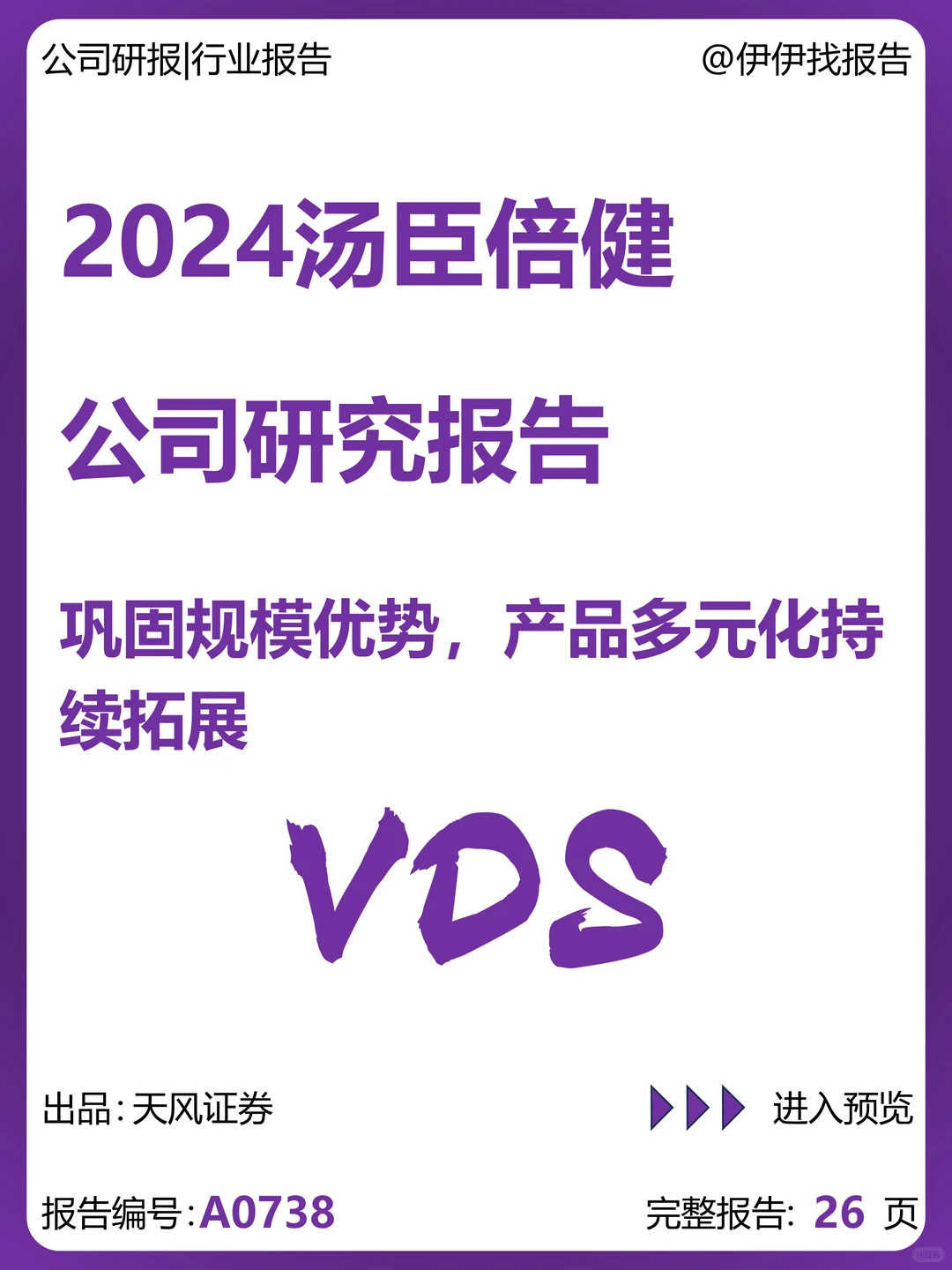 公司研报|行业报告

@伊伊找报告

2024汤臣倍健

公司研究报告

巩固规模优势，产品多元化持续拓展

VDS

出品：天风证券

进入预览

报告编号：A0738

完整报告：26 页